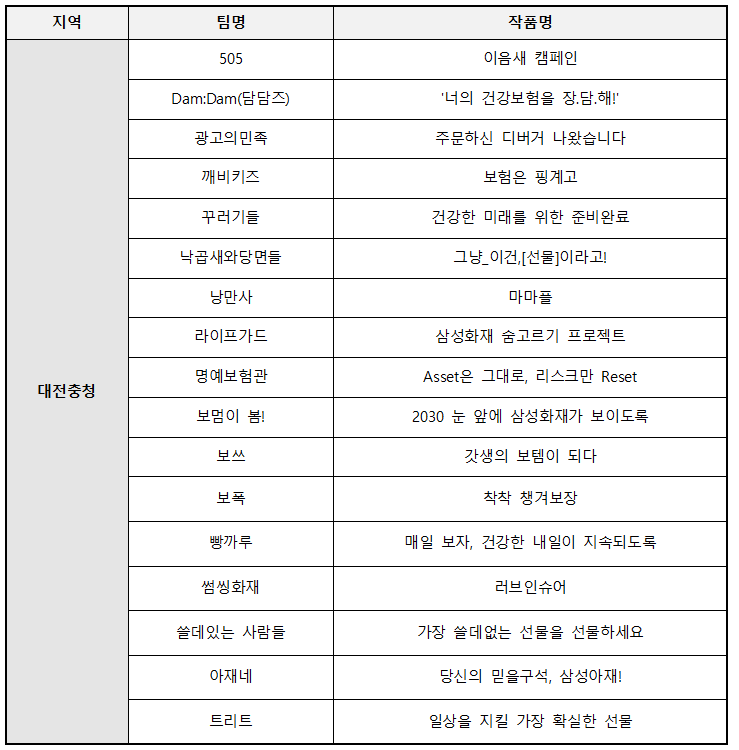 | 지역 | 팀명 | 작품명 |
|---|---|---|
| 대전충청 | 505 | 이음새 캠페인 |
| | Dam:Dam(담담즈) | '너의 건강보험을 장.담.해!' |
| | 광고의민족 | 주문하신 디버거 나왔습니다 |
| | 깨비키즈 | 보험은 핑계고 |
| | 꾸러기들 | 건강한 미래를 위한 준비완료 |
| | 낙곱새와당면들 | 그냥_이건,[선물]이라고! |
| | 낭만사 | 마마플 |
| | 라이프가드 | 삼성화재 숨고르기 프로젝트 |
| | 명예보험관 | Asset은 그대로, 리스크만 Reset |
| | 보멈이 봄! | 2030 눈 앞에 삼성화재가 보이도록 |
| | 보쓰 | 갓생의 보템이 되다 |
| | 보폭 | 착착 챙겨보장 |
| | 빵까루 | 매일 보자, 건강한 내일이 지속되도록 |
| | 썸씽화재 | 러브인슈어 |
| | 쓸데있는 사람들 | 가장 쓸데없는 선물을 선물하세요 |
| | 아재네 | 당신의 믿을구석, 삼성아재! |
| | 트리트 | 일상을 지킬 가장 확실한 선물 |